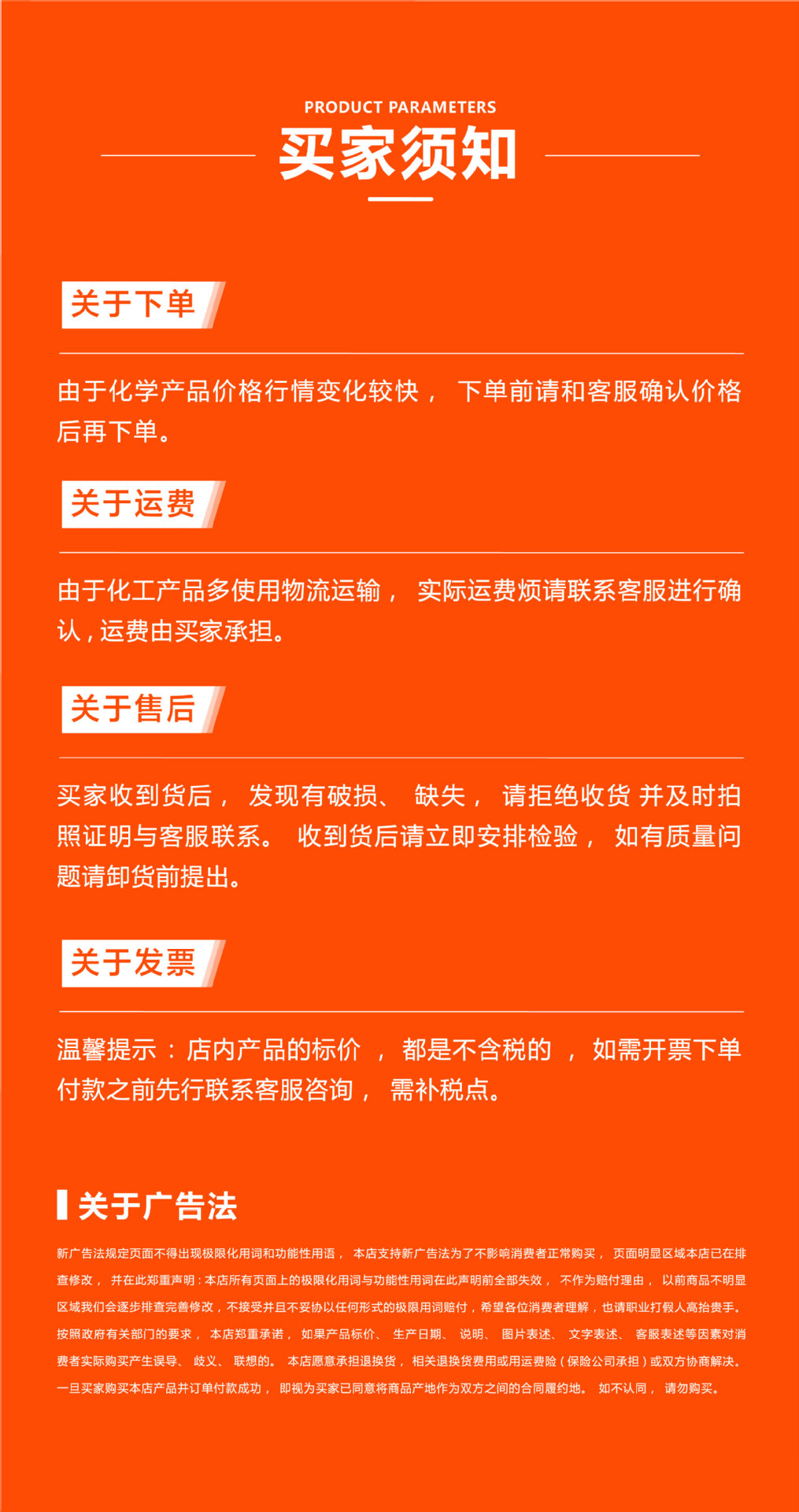 PRODUCT PARAMETERS

买家须知

关于下单

由于化学产品价格行情变化较快， 下单前请和客服确认价格后再下单。

关于运费

由于化工产品多使用物流运输， 实际运费烦请联系客服进行确认，运费由买家承担。

关于售后

买家收到货后， 发现有破损、 缺失， 请拒绝收货 并及时拍照证明与客服联系。 收到货后请立即安排检验， 如有质量问题请卸货前提出。

关于发票

温馨提示：店内产品的标价 ， 都是不含税的 ， 如需开票下单付款之前先行联系客服咨询， 需补税点。

关于广告法

新广告法规定页面不得出现极限化用词和功能性用语， 本店支持新广告法为了不影响消费者正常购买， 页面明显区域本店已在排查修改， 并在此郑重声明：本店所有页面上的极限化用词与功能性用词在此声明前全部失效， 不作为赔付理由， 以前商品不明显区域我们会逐步排查完善修改，不接受并且不妥协以任何形式的极限用词赔付，希望各位消费者理解，也请职业打假人高抬贵手。按照政府有关部门的要求， 本店郑重承诺， 如果产品标价、 生产日期、 说明、 图片表述、 文字表述、 客服表述等因素对消费者实际购买产生误导、 歧义、 联想的。 本店愿意承担退换货， 相关退换货费用或用运费险（保险公司承担）或双方协商解决。一旦买家购买本店产品并订单付款成功， 即视为买家已同意将商品产地作为双方之间的合同履约地。 如不认同， 请勿购买。